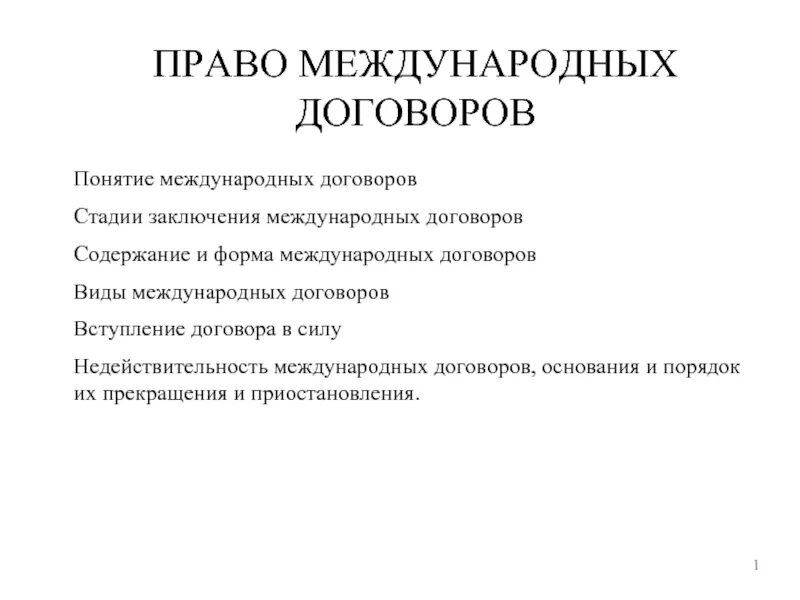 ПРАВО МЕЖДУНАРОДНЫХ ДОГОВОРОВ

Понятие международных договоров

Стадии заключения международных договоров

Содержание и форма международных договоров

Виды международных договоров

Вступление договора в силу

Недействительность международных договоров, основания и порядок их прекращения и приостановления.

1